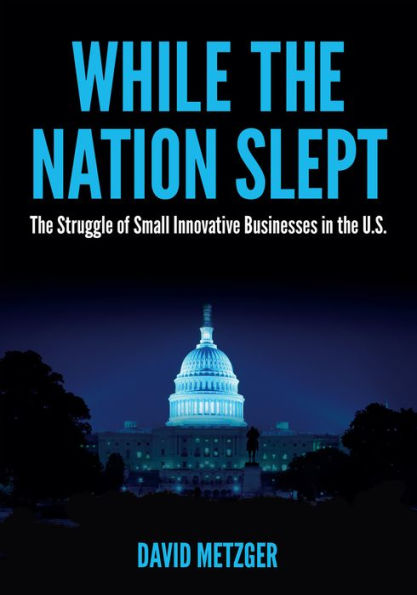 WHILE THE NATION SLEPT

The Struggle of Small Innovative Businesses in the U.S.

DAVID METZGER